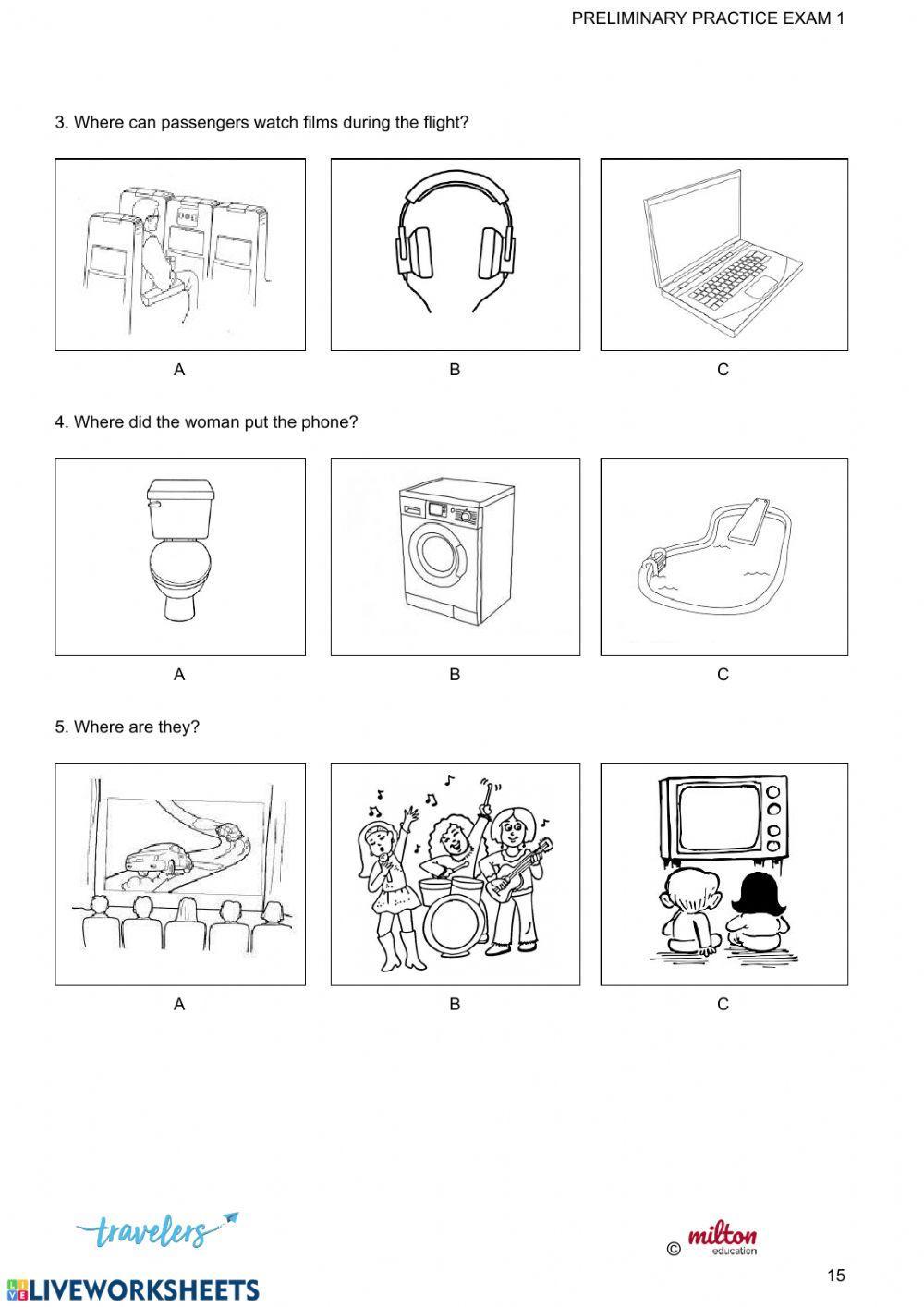 PRELIMINARY PRACTICE EXAM 1

3. Where can passengers watch films during the flight?

A B C

4. Where did the woman put the phone?

A B C

5. Where are they?

A B C

travelers

© milton education

15

LIVEWORKSHEETS